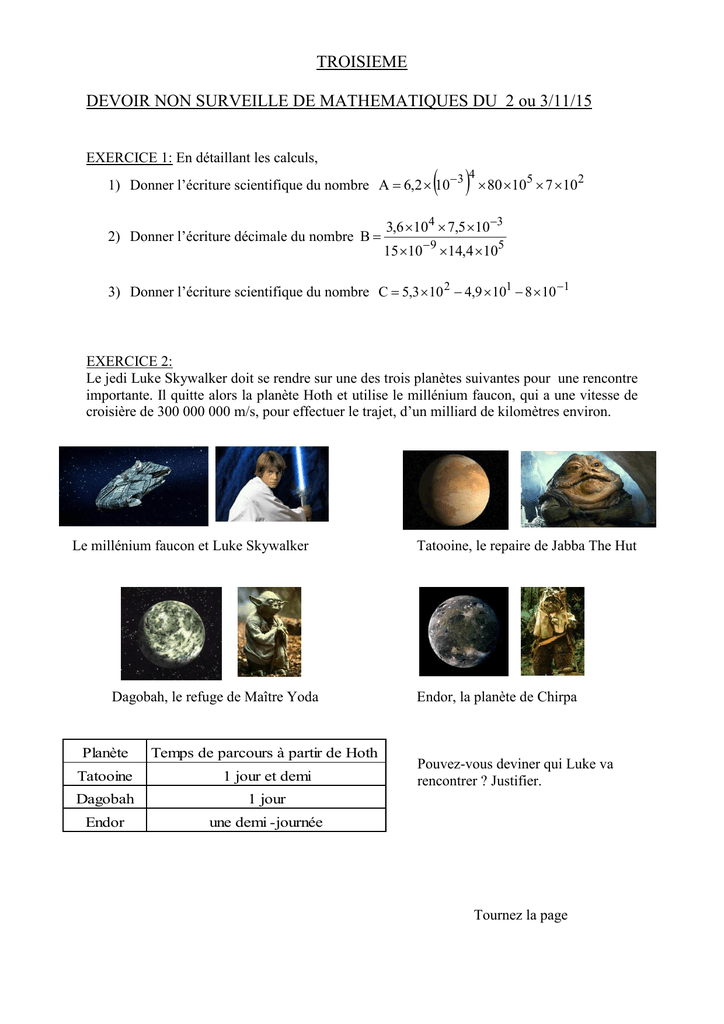 TROISIEME

DEVOIR NON SURVEILLE DE MATHEMATIQUES DU 2 ou 3/11/15

EXERCICE 1: En détaillant les calculs,

1) Donner l'écriture scientifique du nombre $A = 6,2 \times \left(10^{-3}\right)^4 \times 80 \times 10^5 \times 7 \times 10^2$

2) Donner l'écriture décimale du nombre $B = \frac{3,6 \times 10^4 \times 7,5 \times 10^{-3}}{15 \times 10^{-9} \times 14,4 \times 10^5}$

3) Donner l'écriture scientifique du nombre $C = 5,3 \times 10^2 - 4,9 \times 10^1 - 8 \times 10^{-1}$

EXERCICE 2:
Le jedi Luke Skywalker doit se rendre sur une des trois planètes suivantes pour une rencontre importante. Il quitte alors la planète Hoth et utilise le millénium faucon, qui a une vitesse de croisière de 300 000 000 m/s, pour effectuer le trajet, d'un milliard de kilomètres environ.

Le millénium faucon et Luke Skywalker

Tatooine, le repaire de Jabba The Hut

Dagobah, le refuge de Maître Yoda

Endor, la planète de Chirpa

| Planète | Temps de parcours à partir de Hoth |
|---|---|
| Tatooine | 1 jour et demi |
| Dagobah | 1 jour |
| Endor | une demi -journée |

Pouvez-vous deviner qui Luke va rencontrer ? Justifier.

Tournez la page